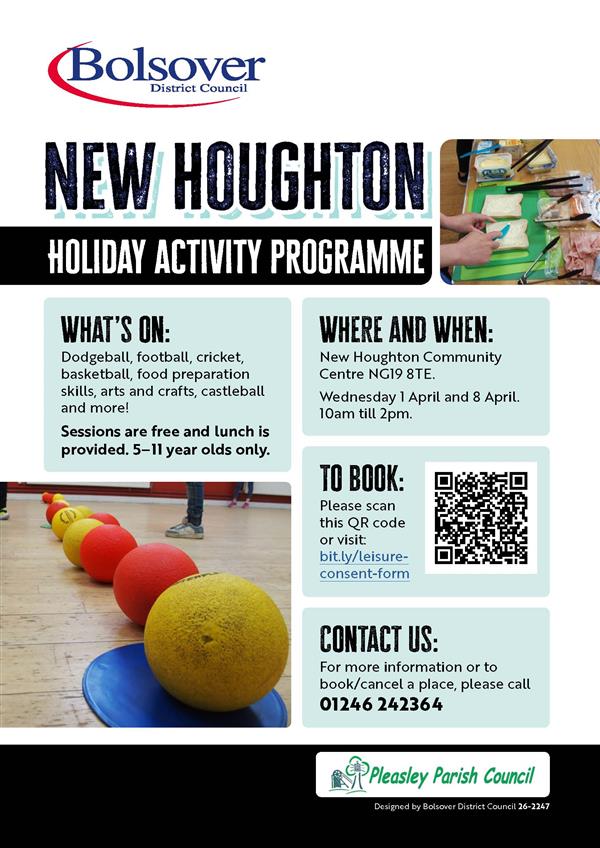 Bolsover
District Council

NEW HOUGHTON

HOLIDAY ACTIVITY PROGRAMME

WHAT'S ON:

Dodgeball, football, cricket, basketball, food preparation skills, arts and crafts, castleball and more!

Sessions are free and lunch is provided. 5–11 year olds only.

WHERE AND WHEN:

New Houghton Community Centre NG19 8TE.

Wednesday 1 April and 8 April. 10am till 2pm.

TO BOOK:

Please scan this QR code or visit: bit.ly/leisure-consent-form

CONTACT US:

For more information or to book/cancel a place, please call

01246 242364

Pleasley Parish Council

Designed by Bolsover District Council 26-2247